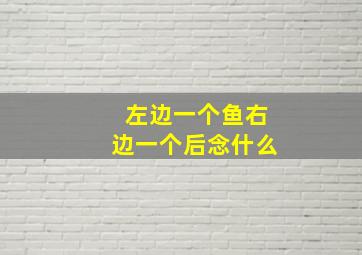 左边一个鱼右边一个后念什么